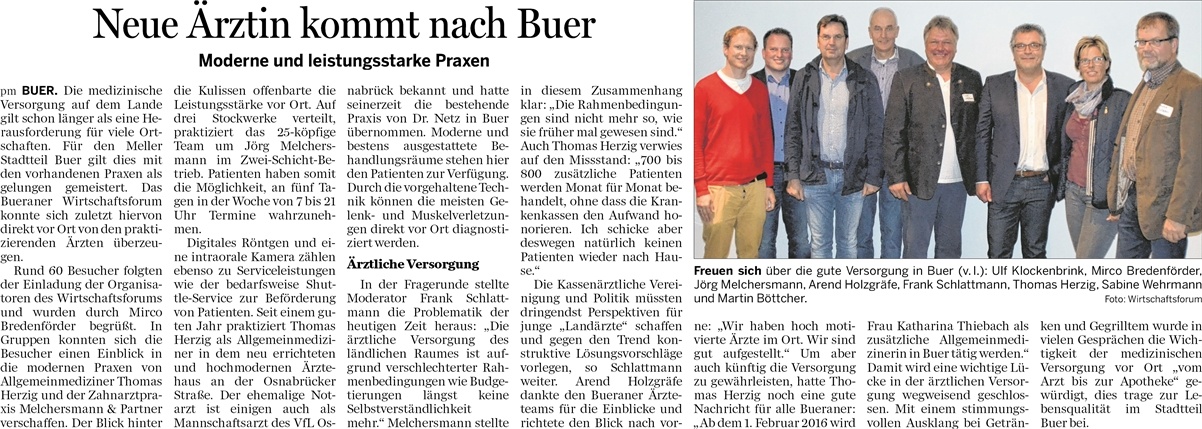 Neue Ärztin kommt nach Buer

Moderne und leistungsstarke Praxen

pm BUER. Die medizinische Versorgung auf dem Lande gilt schon länger als eine Herausforderung für viele Ortschaften. Für den Meller Stadtteil Buer gilt dies mit den vorhandenen Praxen als gelungen gemeistert. Das Bueraner Wirtschaftsforum konnte sich zuletzt hiervon direkt vor Ort von den praktizierenden Ärzten überzeugen.

Rund 60 Besucher folgten der Einladung der Organisatoren des Wirtschaftsforums und wurden durch Mirco Bredenförder begrüßt. In Gruppen konnten sich die Besucher einen Einblick in die modernen Praxen von Allgemeinmediziner Thomas Herzig und der Zahnarztpraxis Melchersmann & Partner verschaffen. Der Blick hinter die Kulissen offenbarte die Leistungsstärke vor Ort. Auf drei Stockwerke verteilt, praktiziert das 25-köpfige Team um Jörg Melchersmann im Zwei-Schicht-Betrieb. Patienten haben somit die Möglichkeit, an fünf Tagen in der Woche von 7 bis 21 Uhr Termine wahrzunehmen.

Digitales Röntgen und eine intraorale Kamera zählen ebenso zu Serviceleistungen wie der bedarfsweise Shuttle-Service zur Beförderung von Patienten. Seit einem guten Jahr praktiziert Thomas Herzig als Allgemeinmediziner in dem neu errichteten und hochmodernen Ärztehaus an der Osnabrücker Straße. Der ehemalige Notarzt ist einigen auch als Mannschaftsarzt des VfL Osnabrück bekannt und hatte seinerzeit die bestehende Praxis von Dr. Netz in Buer übernommen. Moderne und bestens ausgestattete Behandlungsräume stehen hier den Patienten zur Verfügung. Durch die vorgehaltene Technik können die meisten Gelenk- und Muskelverletzungen direkt vor Ort diagnostiziert werden.

Ärztliche Versorgung

In der Fragerunde stellte Moderator Frank Schlattmann die Problematik der heutigen Zeit heraus: „Die ärztliche Versorgung des ländlichen Raumes ist aufgrund verschlechterter Rahmenbedingungen wie Budgetierungen längst keine Selbstverständlichkeit mehr.“ Melchersmann stellte in diesem Zusammenhang klar: „Die Rahmenbedingungen sind nicht mehr so, wie sie früher mal gewesen sind.“ Auch Thomas Herzig verwies auf den Missstand: „700 bis 800 zusätzliche Patienten werden Monat für Monat behandelt, ohne dass die Krankenkassen den Aufwand honorieren. Ich schicke aber deswegen natürlich keinen Patienten wieder nach Hause.“

Die Kassenärztliche Vereinigung und Politik müssten dringendst Perspektiven für junge „Landärzte“ schaffen und gegen den Trend konstruktive Lösungsvorschläge vorlegen, so Schlattmann weiter. Arend Holzgräfe dankte den Bueraner Ärzteteams für die Einblicke und richtete den Blick nach vorne: „Wir haben hoch motivierte Ärzte im Ort. Wir sind gut aufgestellt.“ Um aber auch künftig die Versorgung zu gewährleisten, hatte Thomas Herzig noch eine gute Nachricht für alle Bueraner: „Ab dem 1. Februar 2016 wird Frau Katharina Thiebach als zusätzliche Allgemeinmedizinerin in Buer tätig werden.“ Damit wird eine wichtige Lücke in der ärztlichen Versorgung wegweisend geschlossen. Mit einem stimmungsvollen Ausklang bei Getränken und Gegrilltem wurde in vielen Gesprächen die Wichtigkeit der medizinischen Versorgung vor Ort „vom Arzt bis zur Apotheke“ gewürdigt, dies trage zur Lebensqualität im Stadtteil Buer bei.

Freuen sich über die gute Versorgung in Buer (v. l.): Ulf Klockenbrink, Mirco Bredenförder, Jörg Melchersmann, Arend Holzgräfe, Frank Schlattmann, Thomas Herzig, Sabine Wehrmann und Martin Böttcher.
Foto: Wirtschaftsforum